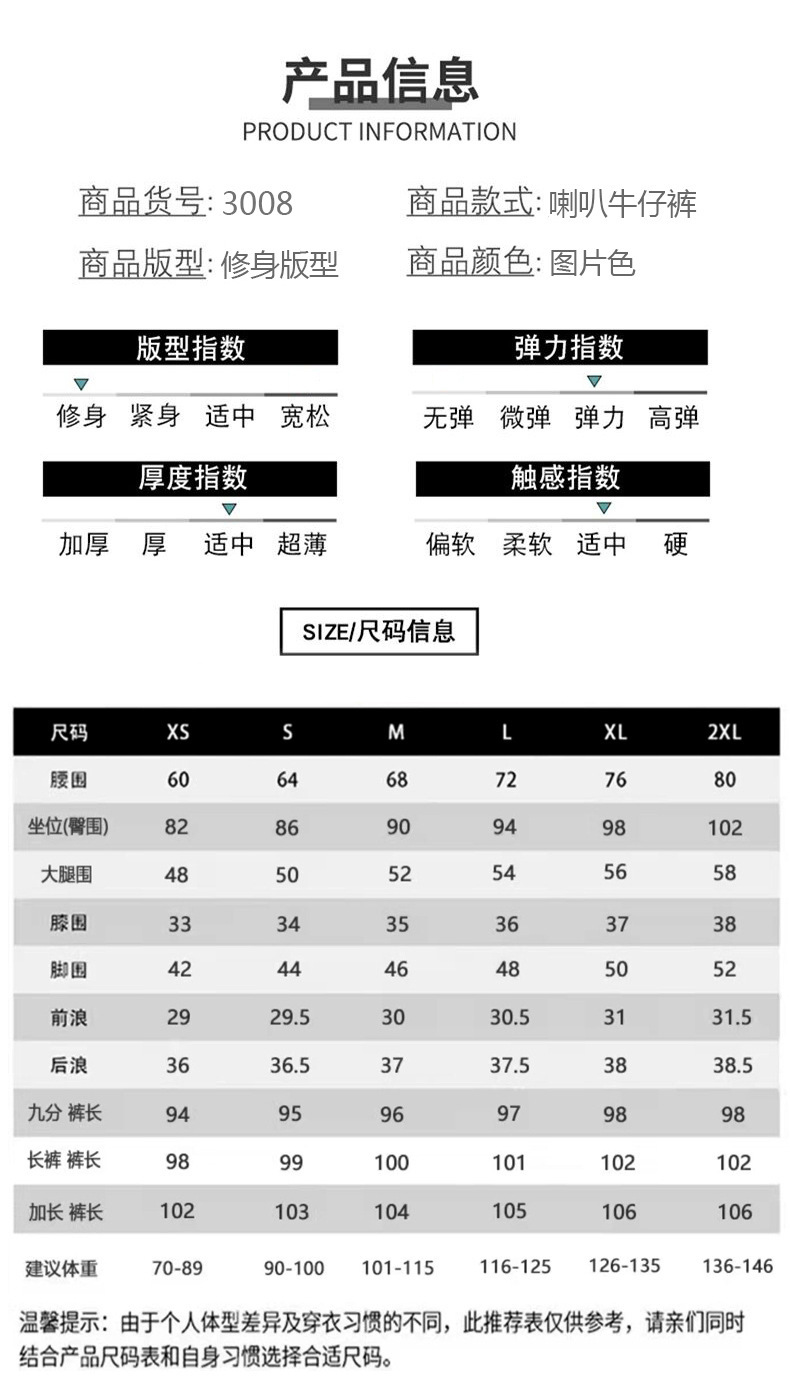 产品信息
PRODUCT INFORMATION

商品货号: 3008
商品款式: 喇叭牛仔裤
商品版型: 修身版型
商品颜色: 图片色

版型指数
修身 紧身 适中 宽松

弹力指数
无弹 微弹 弹力 高弹

厚度指数
加厚 厚 适中 超薄

触感指数
偏软 柔软 适中 硬

SIZE/尺码信息

| 尺码 | XS | S | M | L | XL | 2XL |
|---|---|---|---|---|---|---|
| 腰围 | 60 | 64 | 68 | 72 | 76 | 80 |
| 坐位(臀围) | 82 | 86 | 90 | 94 | 98 | 102 |
| 大腿围 | 48 | 50 | 52 | 54 | 56 | 58 |
| 膝围 | 33 | 34 | 35 | 36 | 37 | 38 |
| 脚围 | 42 | 44 | 46 | 48 | 50 | 52 |
| 前浪 | 29 | 29.5 | 30 | 30.5 | 31 | 31.5 |
| 后浪 | 36 | 36.5 | 37 | 37.5 | 38 | 38.5 |
| 九分 裤长 | 94 | 95 | 96 | 97 | 98 | 98 |
| 长裤 裤长 | 98 | 99 | 100 | 101 | 102 | 102 |
| 加长 裤长 | 102 | 103 | 104 | 105 | 106 | 106 |
| 建议体重 | 70-89 | 90-100 | 101-115 | 116-125 | 126-135 | 136-146 |

温馨提示：由于个人体型差异及穿衣习惯的不同，此推荐表仅供参考，请亲们同时结合产品尺码表和自身习惯选择合适尺码。